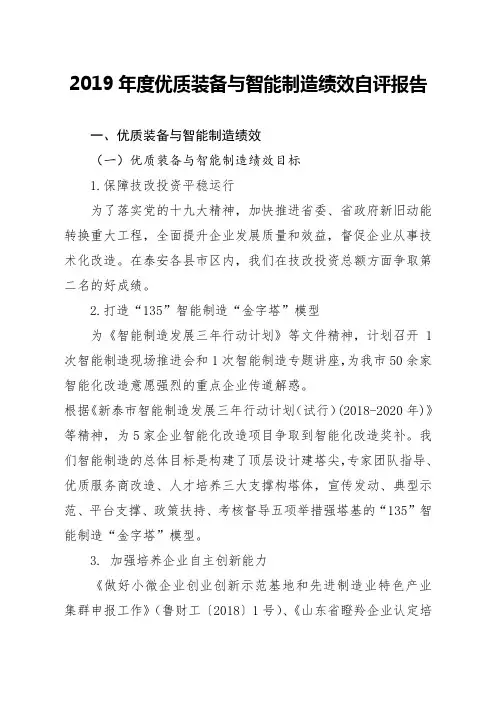 2019 年度优质装备与智能制造绩效自评报告

一、优质装备与智能制造绩效

（一）优质装备与智能制造绩效目标

1.保障技改投资平稳运行

为了落实党的十九大精神，加快推进省委、省政府新旧动能转换重大工程，全面提升企业发展质量和效益，督促企业从事技术化改造。在泰安各县市区内，我们在技改投资总额方面争取第二名的好成绩。

2.打造“135”智能制造“金字塔”模型

为《智能制造发展三年行动计划》等文件精神，计划召开 1 次智能制造现场推进会和 1 次智能制造专题讲座，为我市 50 余家智能化改造意愿强烈的重点企业传道解惑。

根据《新泰市智能制造发展三年行动计划（试行）(2018-2020 年)》等精神，为 5 家企业智能化改造项目争取到智能化改造奖补。我们智能制造的总体目标是构建了顶层设计建塔尖，专家团队指导、优质服务商改造、人才培养三大支撑构塔体，宣传发动、典型示范、平台支撑、政策扶持、考核督导五项举措强塔基的“135”智能制造“金字塔”模型。

3. 加强培养企业自主创新能力

《做好小微企业创业创新示范基地和先进制造业特色产业集群申报工作》（鲁财工〔2018〕1 号）、《山东省瞪羚企业认定培